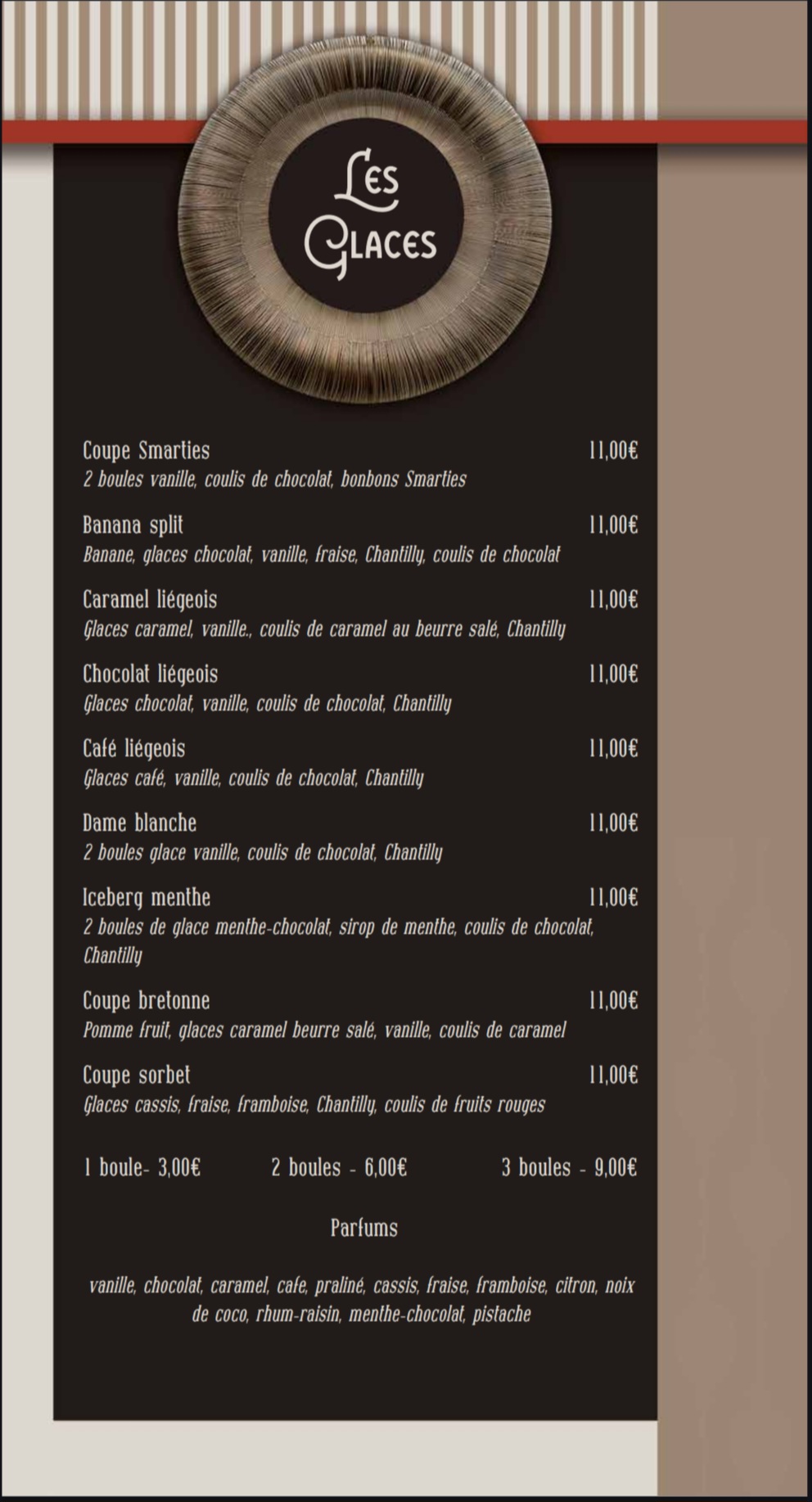 Les
Glaces

Coupe Smarties
11,00€
2 boules vanille, coulis de chocolat, bonbons Smarties

Banana split
11,00€
Banane, glaces chocolat, vanille, fraise, Chantilly, coulis de chocolat

Caramel liégeois
11,00€
Glaces caramel, vanille., coulis de caramel au beurre salé, Chantilly

Chocolat liégeois
11,00€
Glaces chocolat, vanille, coulis de chocolat, Chantilly

Café liégeois
11,00€
Glaces café, vanille, coulis de chocolat, Chantilly

Dame blanche
11,00€
2 boules glace vanille, coulis de chocolat, Chantilly

Iceberg menthe
11,00€
2 boules de glace menthe-chocolat, sirop de menthe, coulis de chocolat, Chantilly

Coupe bretonne
11,00€
Pomme fruit, glaces caramel beurre salé, vanille, coulis de caramel

Coupe sorbet
11,00€
Glaces cassis, fraise, framboise, Chantilly, coulis de fruits rouges

1 boule- 3,00€ 2 boules - 6,00€ 3 boules - 9,00€

Parfums

vanille, chocolat, caramel, cafe, praliné, cassis, fraise, framboise, citron, noix de coco, rhum-raisin, menthe-chocolat, pistache